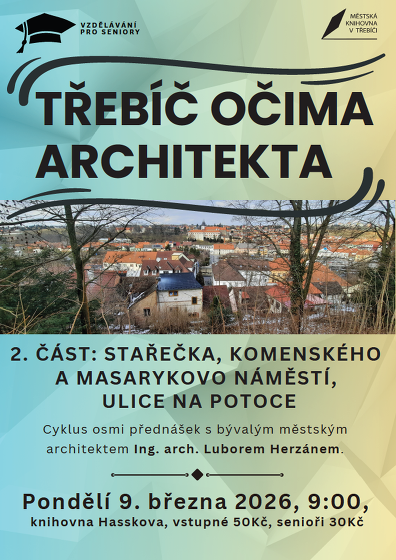 VZDĚLÁVÁNÍ PRO SENIORY

MĚSTSKÁ KNIHOVNA V TŘEBÍČI

TŘEBÍČ OČIMA ARCHITEKTA

2. ČÁST: STAŘEČKA, KOMENSKÉHO A MASARYKOVO NÁMĚSTÍ, ULICE NA POTOCE

Cyklus osmi přednášek s bývalým městským architektem Ing. arch. Luborem Herzánem.

Pondělí 9. března 2026, 9:00, knihovna Hasskova, vstupné 50Kč, senioři 30Kč